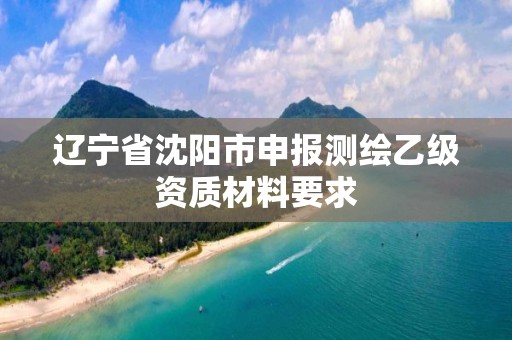 辽宁省沈阳市申报测绘乙级资质材料要求